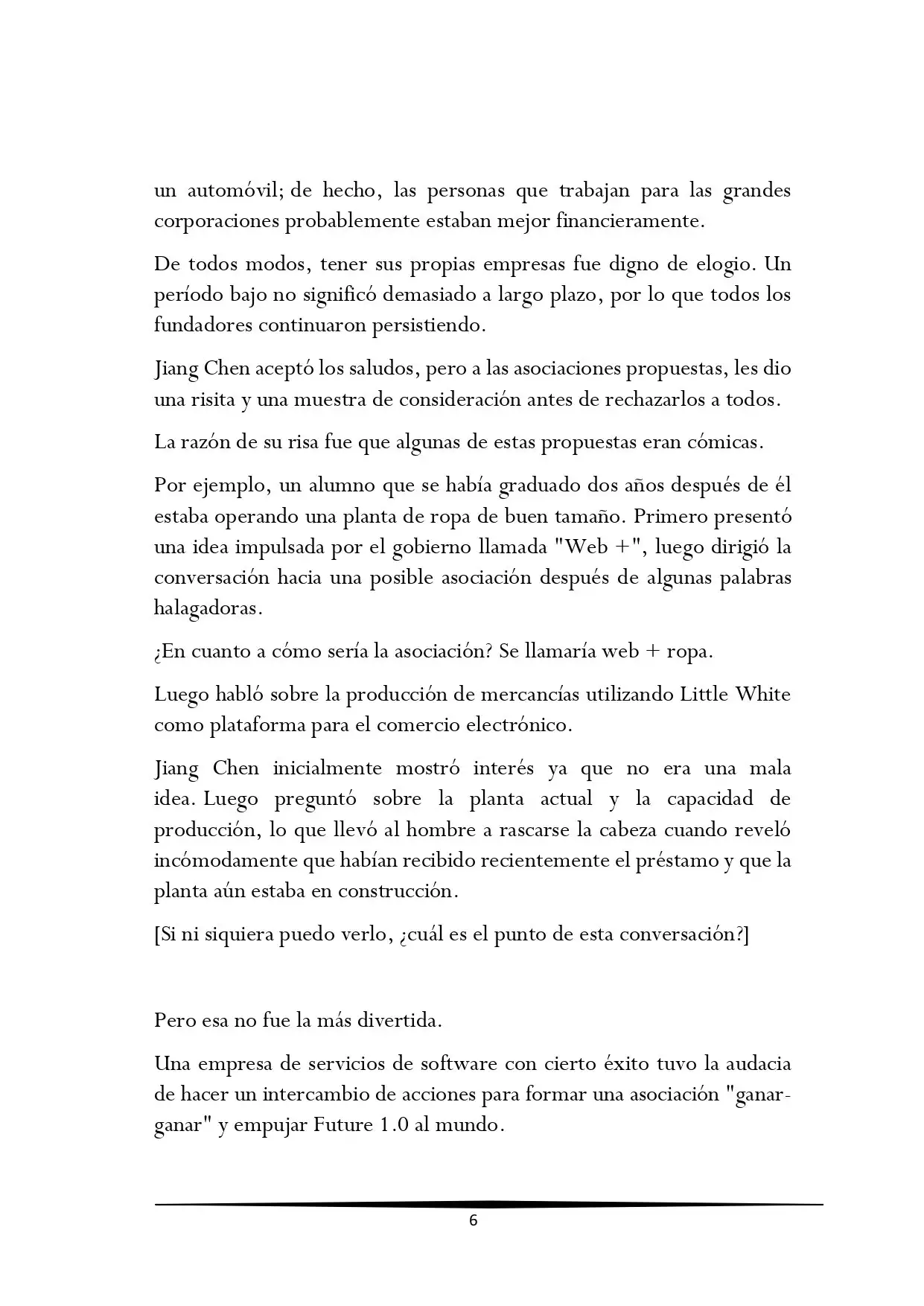 un automóvil; de hecho, las personas que trabajan para las grandes corporaciones probablemente estaban mejor financieramente.

De todos modos, tener sus propias empresas fue digno de elogio. Un período bajo no significó demasiado a largo plazo, por lo que todos los fundadores continuaron persistiendo.

Jiang Chen aceptó los saludos, pero a las asociaciones propuestas, les dio una risita y una muestra de consideración antes de rechazarlos a todos.

La razón de su risa fue que algunas de estas propuestas eran cómicas.

Por ejemplo, un alumno que se había graduado dos años después de él estaba operando una planta de ropa de buen tamaño. Primero presentó una idea impulsada por el gobierno llamada "Web +", luego dirigió la conversación hacia una posible asociación después de algunas palabras halagadoras.

¿En cuanto a cómo sería la asociación? Se llamaría web + ropa.

Luego habló sobre la producción de mercancías utilizando Little White como plataforma para el comercio electrónico.

Jiang Chen inicialmente mostró interés ya que no era una mala idea. Luego preguntó sobre la planta actual y la capacidad de producción, lo que llevó al hombre a rascarse la cabeza cuando reveló incómodamente que habían recibido recientemente el préstamo y que la planta aún estaba en construcción.

[Si ni siquiera puedo verlo, ¿cuál es el punto de esta conversación?]

Pero esa no fue la más divertida.

Una empresa de servicios de software con cierto éxito tuvo la audacia de hacer un intercambio de acciones para formar una asociación "ganar-ganar" y empujar Future 1.0 al mundo.

6